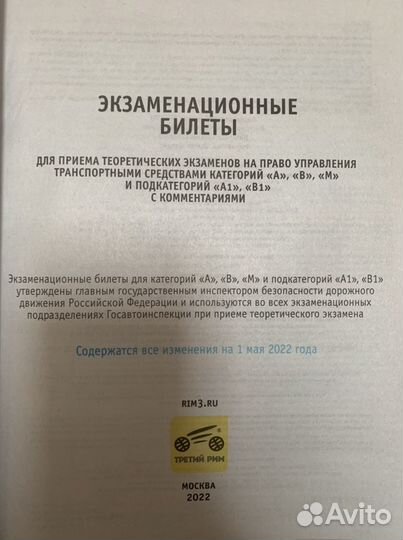 ЭКЗАМЕНАЦИОННЫЕ БИЛЕТЫ

ДЛЯ ПРИЕМА ТЕОРЕТИЧЕСКИХ ЭКЗАМЕНОВ НА ПРАВО УПРАВЛЕНИЯ ТРАНСПОРТНЫМИ СРЕДСТВАМИ КАТЕГОРИЙ «А», «В», «М» И ПОДКАТЕГОРИЙ «А1», «В1» С КОММЕНТАРИЯМИ

Экзаменационные билеты для категорий «А», «В», «М» и подкатегорий «А1», «В1» утверждены главным государственным инспектором безопасности дорожного движения Российской Федерации и используются во всех экзаменационных подразделениях Госавтоинспекции при приеме теоретического экзамена

Содержатся все изменения на 1 мая 2022 года

RIM3.RU

ТРЕТИЙ РИМ

МОСКВА
2022

Avito